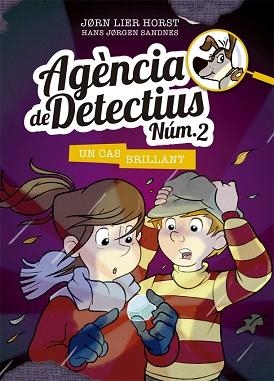 JØRN LIER HORST
HANS JØRGEN SANDNES

Agència de Detectius Núm. 2

UN CAS BRILLANT